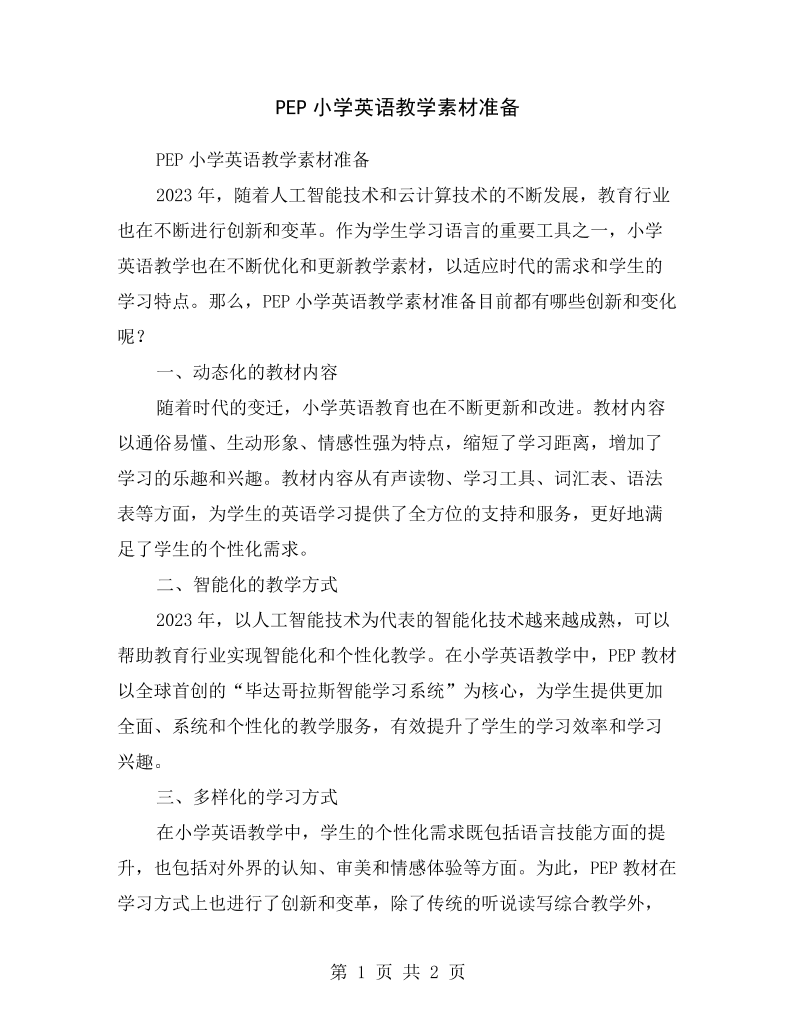 PEP小学英语教学素材准备

PEP小学英语教学素材准备

2023年，随着人工智能技术和云计算技术的不断发展，教育行业也在不断进行创新和变革。作为学生学习语言的重要工具之一，小学英语教学也在不断优化和更新教学素材，以适应时代的需求和学生的学习特点。那么，PEP小学英语教学素材准备目前都有哪些创新和变化呢？

一、动态化的教材内容

随着时代的变迁，小学英语教育也在不断更新和改进。教材内容以通俗易懂、生动形象、情感性强为特点，缩短了学习距离，增加了学习的乐趣和兴趣。教材内容从有声读物、学习工具、词汇表、语法表等方面，为学生的英语学习提供了全方位的支持和服务，更好地满足了学生的个性化需求。

二、智能化的教学方式

2023年，以人工智能技术为代表的智能化技术越来越成熟，可以帮助教育行业实现智能化和个性化教学。在小学英语教学中，PEP教材以全球首创的“毕达哥拉斯智能学习系统”为核心，为学生提供更加全面、系统和个性化的教学服务，有效提升了学生的学习效率和学习兴趣。

三、多样化的学习方式

在小学英语教学中，学生的个性化需求既包括语言技能方面的提升，也包括对外界的认知、审美和情感体验等方面。为此，PEP教材在学习方式上也进行了创新和变革，除了传统的听说读写综合教学外，

第1页 共2页